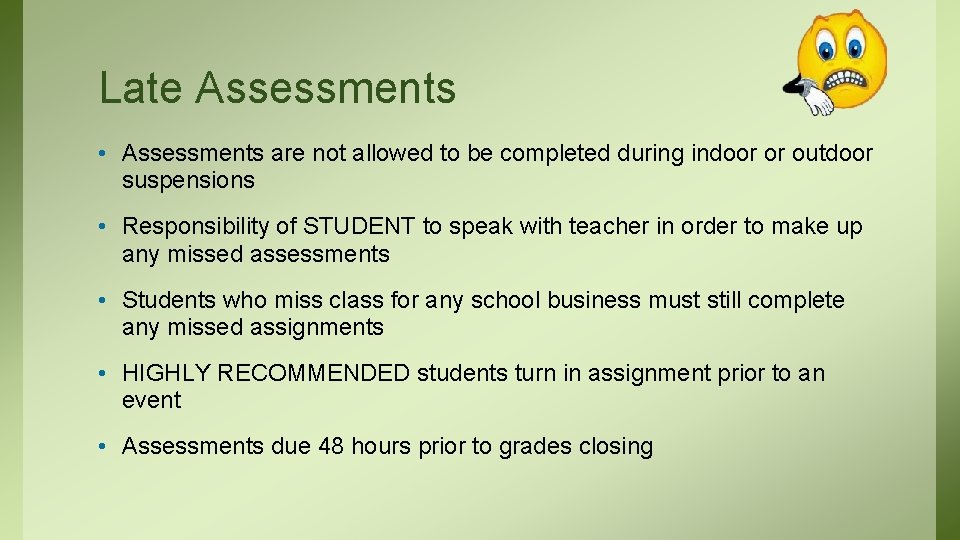 Late Assessments

• Assessments are not allowed to be completed during indoor or outdoor suspensions

• Responsibility of STUDENT to speak with teacher in order to make up any missed assessments

• Students who miss class for any school business must still complete any missed assignments

• HIGHLY RECOMMENDED students turn in assignment prior to an event

• Assessments due 48 hours prior to grades closing